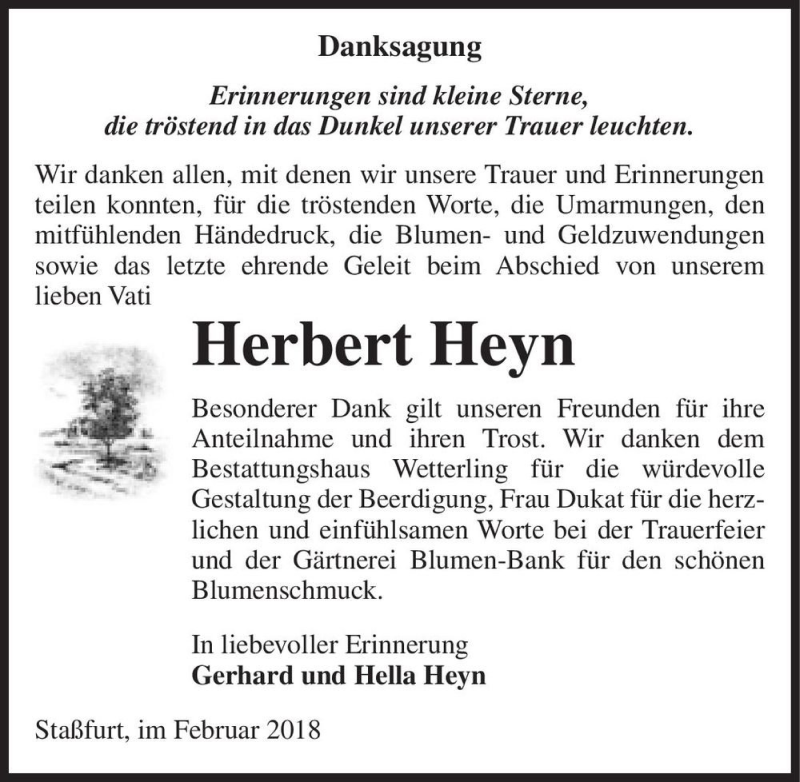 Danksagung

Erinnerungen sind kleine Sterne,
die tröstend in das Dunkel unserer Trauer leuchten.

Wir danken allen, mit denen wir unsere Trauer und Erinnerungen teilen konnten, für die tröstenden Worte, die Umarmungen, den mitfühlenden Händedruck, die Blumen- und Geldzuwendungen sowie das letzte ehrende Geleit beim Abschied von unserem lieben Vati

Herbert Heyn

Besonderer Dank gilt unseren Freunden für ihre Anteilnahme und ihren Trost. Wir danken dem Bestattungshaus Wetterling für die würdevolle Gestaltung der Beerdigung, Frau Dukat für die herzlichen und einfühlsamen Worte bei der Trauerfeier und der Gärtnerei Blumen-Bank für den schönen Blumenschmuck.

In liebevoller Erinnerung
Gerhard und Hella Heyn

Staßfurt, im Februar 2018